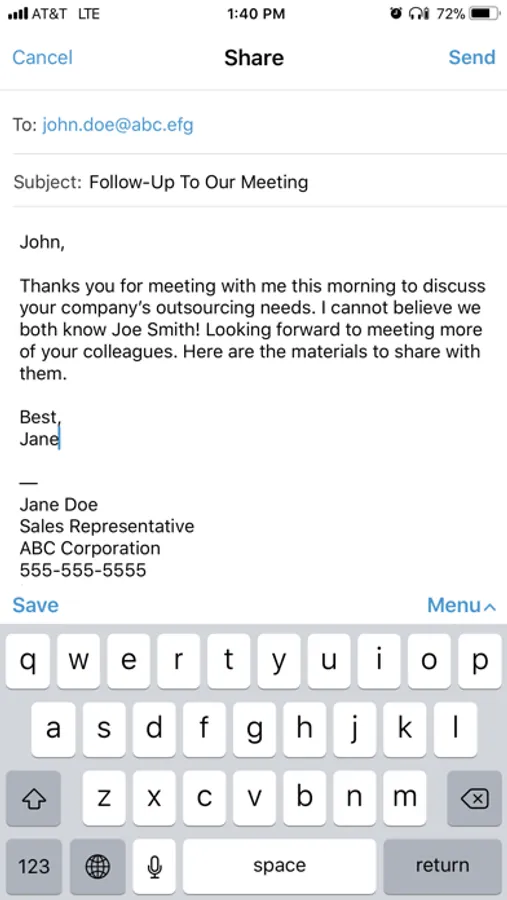 AT&T LTE 1:40 PM 72%

Cancel Share Send

To: john.doe@abc.efg

Subject: Follow-Up To Our Meeting

John,

Thanks you for meeting with me this morning to discuss your company's outsourcing needs. I cannot believe we both know Joe Smith! Looking forward to meeting more of your colleagues. Here are the materials to share with them.

Best,
Jane

—
Jane Doe
Sales Representative
ABC Corporation
555-555-5555

Save Menu

q w e r t y u i o p
a s d f g h j k l
z x c v b n m
123 space return